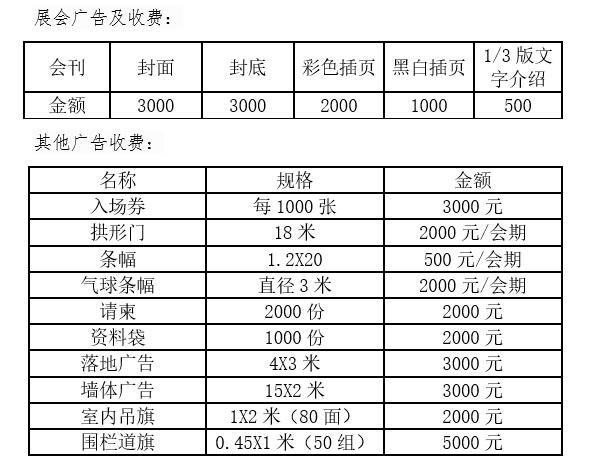 展会广告及收费：

| 会刊 | 封面 | 封底 | 彩色插页 | 黑白插页 | 1/3 版文字介绍 |
|---|---|---|---|---|---|
| 金额 | 3000 | 3000 | 2000 | 1000 | 500 |

其他广告收费：

| 名称 | 规格 | 金额 |
|---|---|---|
| 入场券 | 每 1000 张 | 3000 元 |
| 拱形门 | 18 米 | 2000 元/会期 |
| 条幅 | 1.2X20 | 500 元/会期 |
| 气球条幅 | 直径 3 米 | 2000 元/会期 |
| 请柬 | 2000 份 | 2000 元 |
| 资料袋 | 1000 份 | 2000 元 |
| 落地广告 | 4X3 米 | 3000 元 |
| 墙体广告 | 15X2 米 | 3000 元 |
| 室内吊旗 | 1X2 米（80 面） | 2000 元 |
| 围栏道旗 | 0.45X1 米（50 组） | 5000 元 |